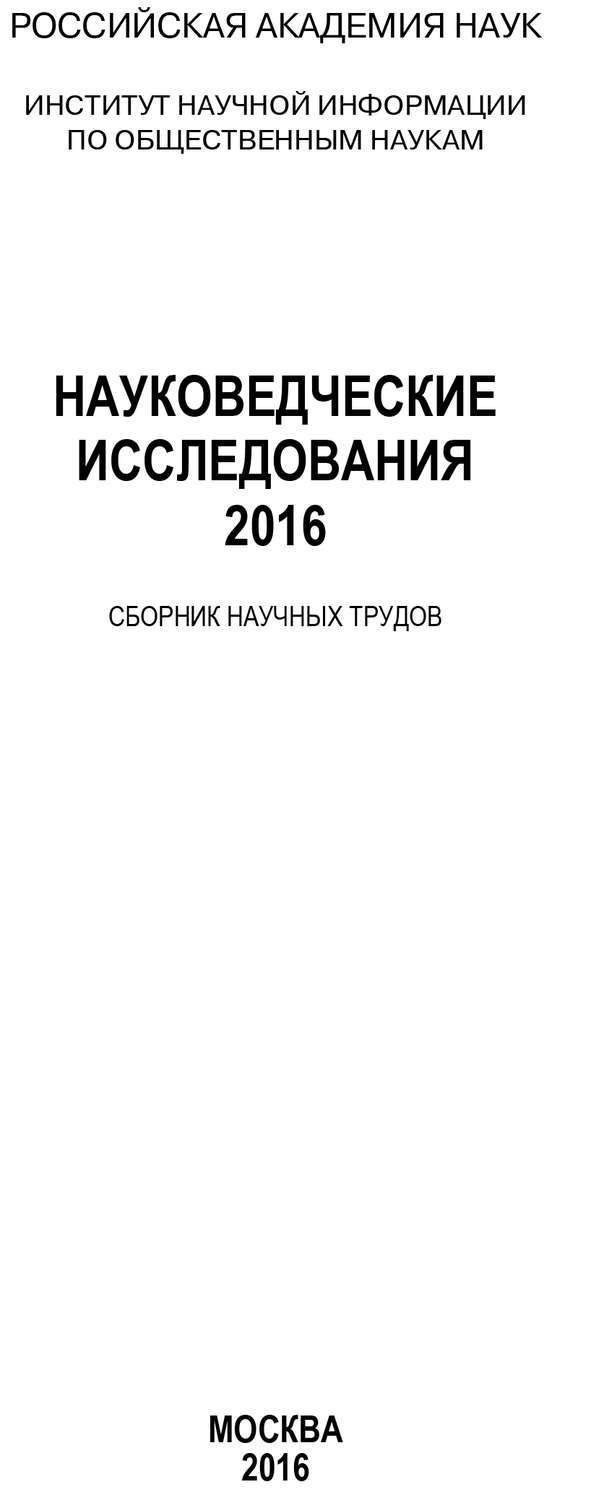 РОССИЙСКАЯ АКАДЕМИЯ НАУК

ИНСТИТУТ НАУЧНОЙ ИНФОРМАЦИИ ПО ОБЩЕСТВЕННЫМ НАУКАМ

НАУКОВЕДЧЕСКИЕ ИССЛЕДОВАНИЯ 2016

СБОРНИК НАУЧНЫХ ТРУДОВ

МОСКВА 2016